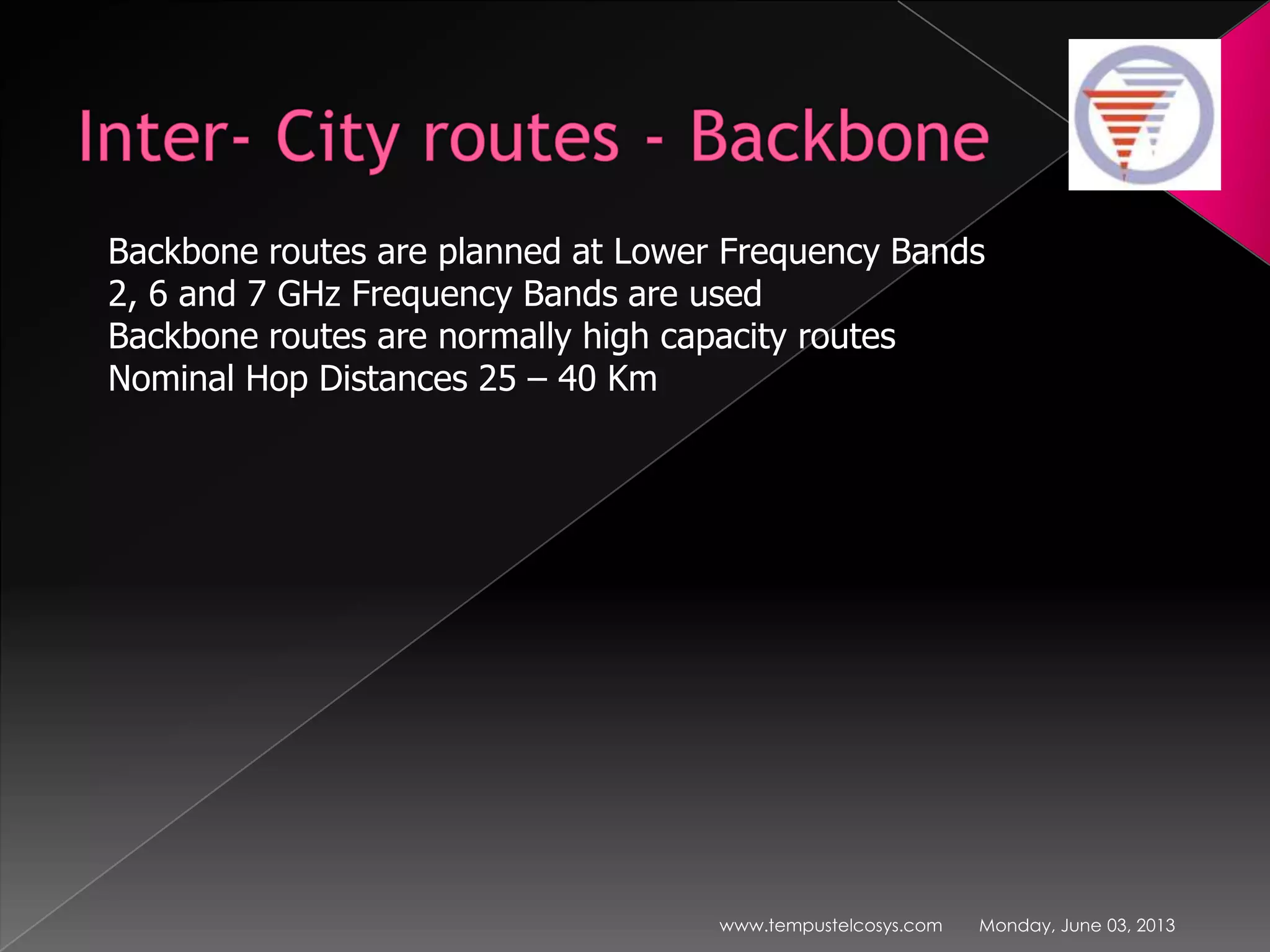 Inter- City routes - Backbone

Backbone routes are planned at Lower Frequency Bands
2, 6 and 7 GHz Frequency Bands are used
Backbone routes are normally high capacity routes
Nominal Hop Distances 25 – 40 Km

www.tempustelcosys.com Monday, June 03, 2013